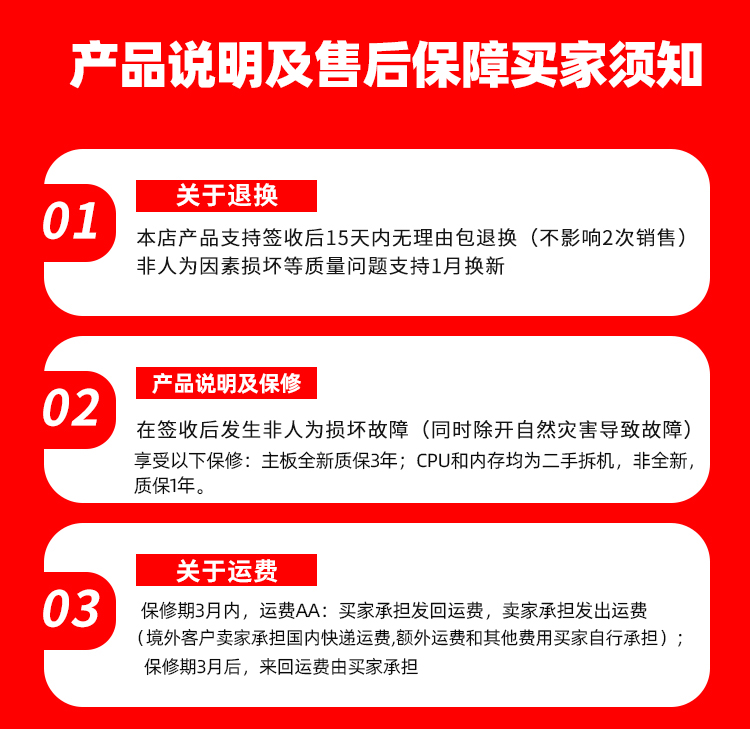 产品说明及售后保障买家须知

01

关于退换

本店产品支持签收后15天内无理由包退换（不影响2次销售）
非人为因素损坏等质量问题支持1月换新

02

产品说明及保修

在签收后发生非人为损坏故障（同时除开自然灾害导致故障）
享受以下保修：主板全新质保3年；CPU和内存均为二手拆机，非全新，质保1年。

03

关于运费

保修期3月内，运费AA：买家承担发回运费，卖家承担发出运费
（境外客户卖家承担国内快递运费,额外运费和其他费用买家自行承担）；
保修期3月后，来回运费由买家承担